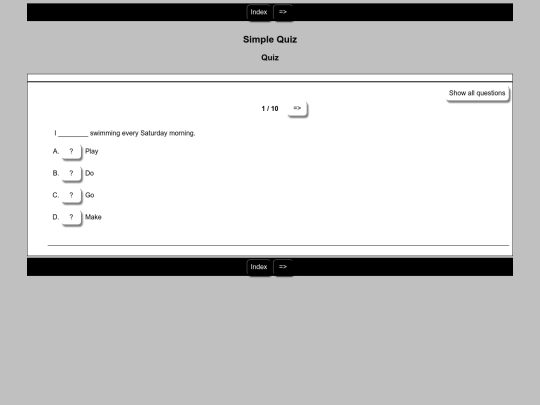 Index =>

Simple Quiz

Quiz

Show all questions

1 / 10 =>

I ________ swimming every Saturday morning.

A. ? Play

B. ? Do

C. ? Go

D. ? Make

Index =>